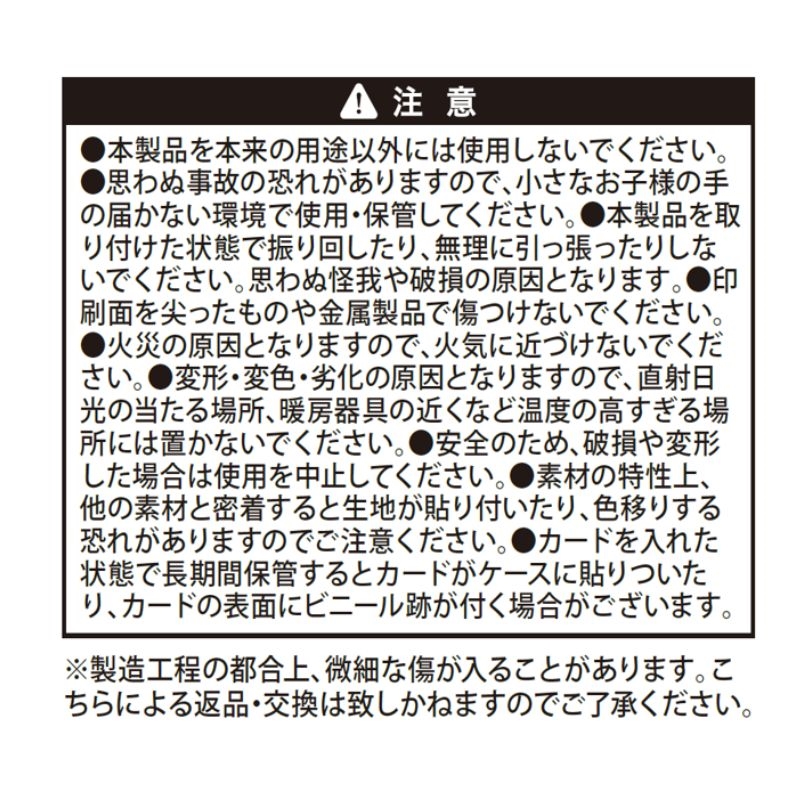 注 意

●本製品を本来の用途以外には使用しないでください。●思わぬ事故の恐れがありますので、小さなお子様の手の届かない環境で使用・保管してください。●本製品を取り付けた状態で振り回したり、無理に引っ張ったりしないでください。思わぬ怪我や破損の原因となります。●印刷面を尖ったものや金属製品で傷つけないでください。●火災の原因となりますので、火気に近づけないでください。●変形・変色・劣化の原因となりますので、直射日光の当たる場所、暖房器具の近くなど温度の高すぎる場所には置かないでください。●安全のため、破損や変形した場合は使用を中止してください。●素材の特性上、他の素材と密着すると生地が貼り付いたり、色移りする恐れがありますのでご注意ください。●カードを入れた状態で長期間保管するとカードがケースに貼りついたり、カードの表面にビニール跡が付く場合がございます。

※製造工程の都合上、微細な傷が入ることがあります。こちらによる返品・交換は致しかねますのでご了承ください。